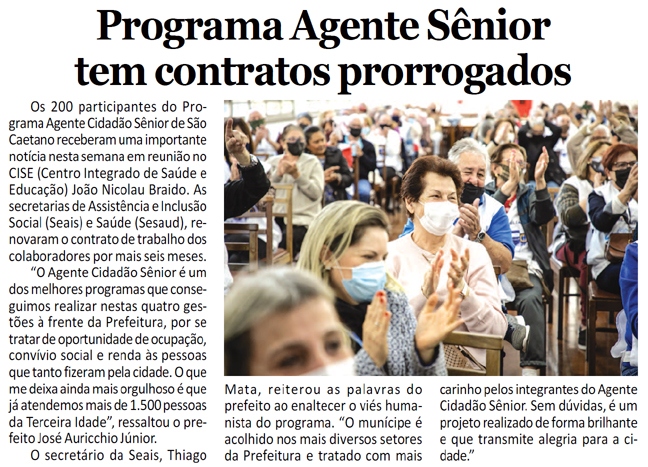 Programa Agente Sênior tem contratos prorrogados

Os 200 participantes do Programa Agente Cidadão Sênior de São Caetano receberam uma importante notícia nesta semana em reunião no CISE (Centro Integrado de Saúde e Educação) João Nicolau Braido. As secretarias de Assistência e Inclusão Social (Seais) e Saúde (Sesaud), renovaram o contrato de trabalho dos colaboradores por mais seis meses.

“O Agente Cidadão Sênior é um dos melhores programas que conseguimos realizar nestas quatro gestões à frente da Prefeitura, por se tratar de oportunidade de ocupação, convívio social e renda às pessoas que tanto fizeram pela cidade. O que me deixa ainda mais orgulhoso é que já atendemos mais de 1.500 pessoas da Terceira Idade”, ressaltou o prefeito José Auricchio Júnior.

O secretário da Seais, Thiago Mata, reiterou as palavras do prefeito ao enaltecer o viés humanista do programa. “O munícipe é acolhido nos mais diversos setores da Prefeitura e tratado com mais carinho pelos integrantes do Agente Cidadão Sênior. Sem dúvidas, é um projeto realizado de forma brilhante e que transmite alegria para a cidade.”